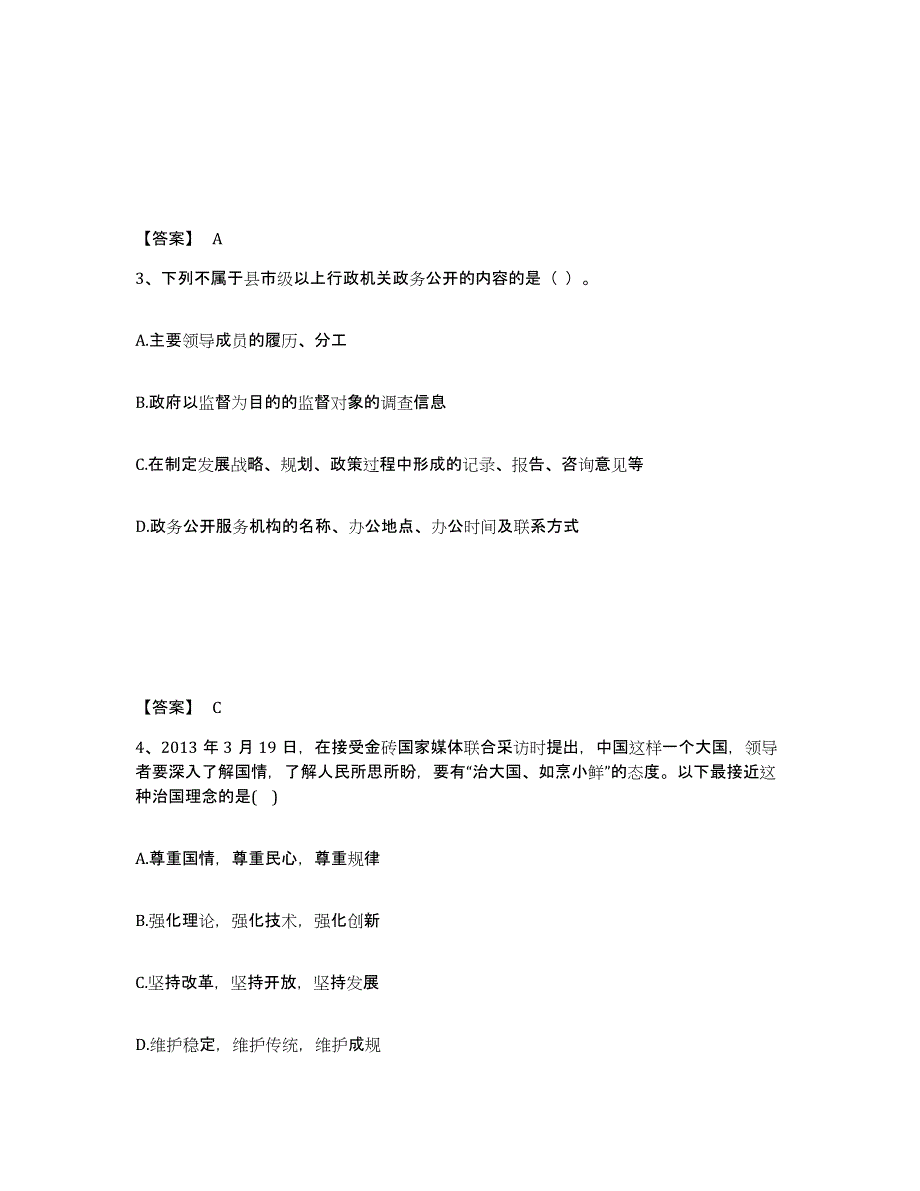 【答案】 A

3、下列不属于县市级以上行政机关政务公开的内容的是（ ）。

A.主要领导成员的履历、分工

B.政府以监督为目的的监督对象的调查信息

C.在制定发展战略、规划、政策过程中形成的记录、报告、咨询意见等

D.政务公开服务机构的名称、办公地点、办公时间及联系方式

【答案】 C

4、2013 年 3 月 19 日，在接受金砖国家媒体联合采访时提出，中国这样一个大国，领导者要深入了解国情，了解人民所思所盼，要有“治大国、如烹小鲜”的态度。以下最接近这种治国理念的是( )

A.尊重国情，尊重民心，尊重规律

B.强化理论，强化技术，强化创新

C.坚持改革，坚持开放，坚持发展

D.维护稳定，维护传统，维护成规